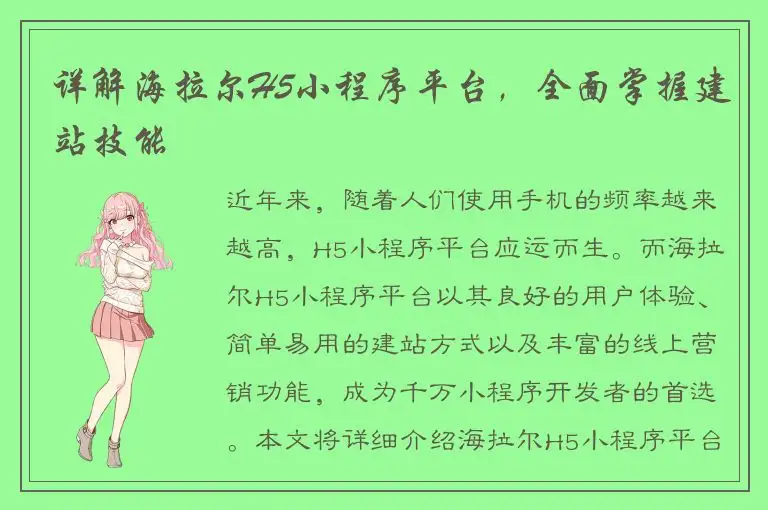 详解海拉尔H5小程序平台，全面掌握建站技能

近年来，随着人们使用手机的频率越来越高，H5小程序平台应运而生。而海拉尔H5小程序平台以其良好的用户体验、简单易用的建站方式以及丰富的线上营销功能，成为千万小程序开发者的首选。本文将详细介绍海拉尔H5小程序平台